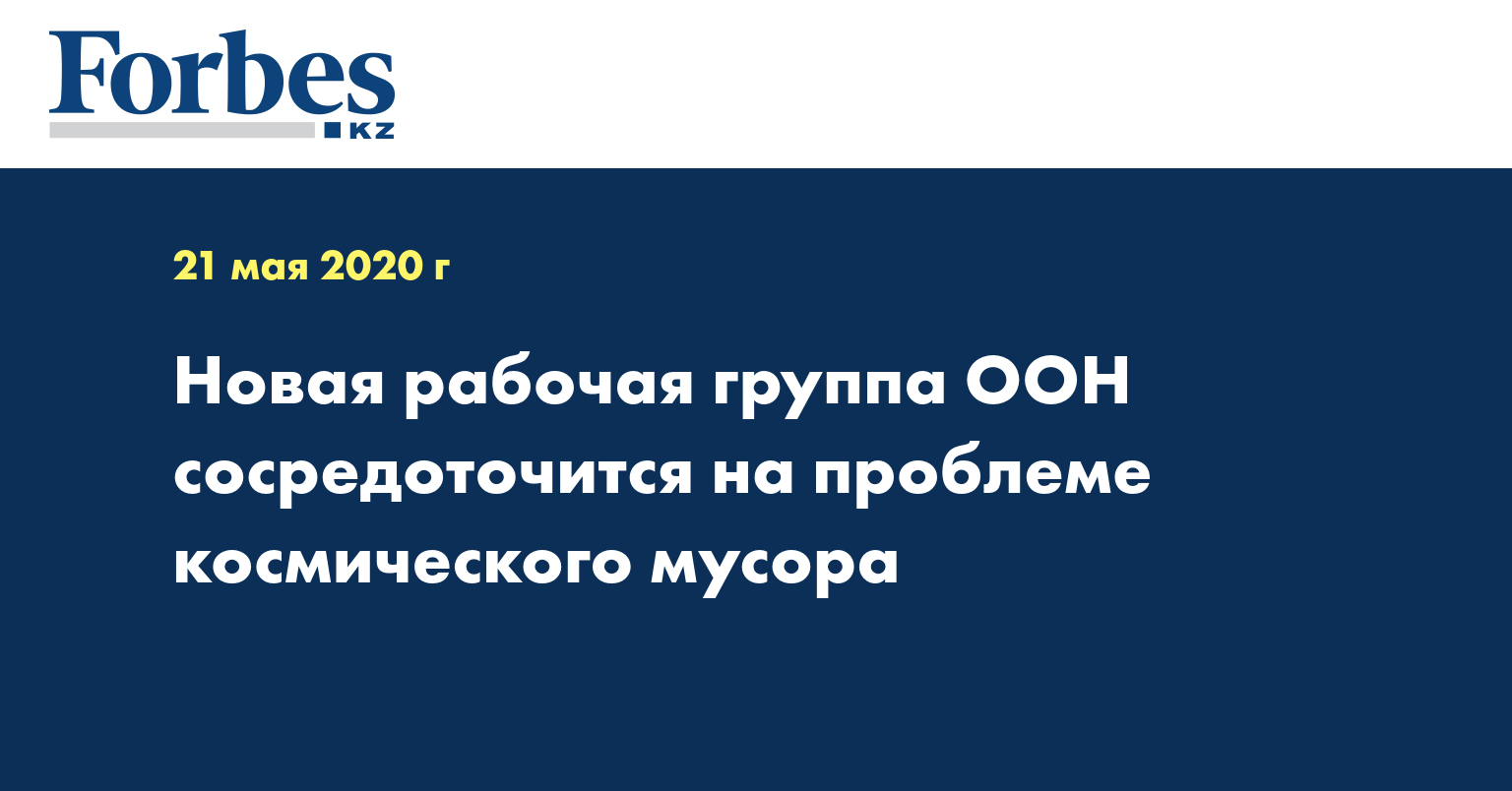 Forbes
KZ

21 мая 2020 г

Новая рабочая группа ООН сосредоточится на проблеме космического мусора